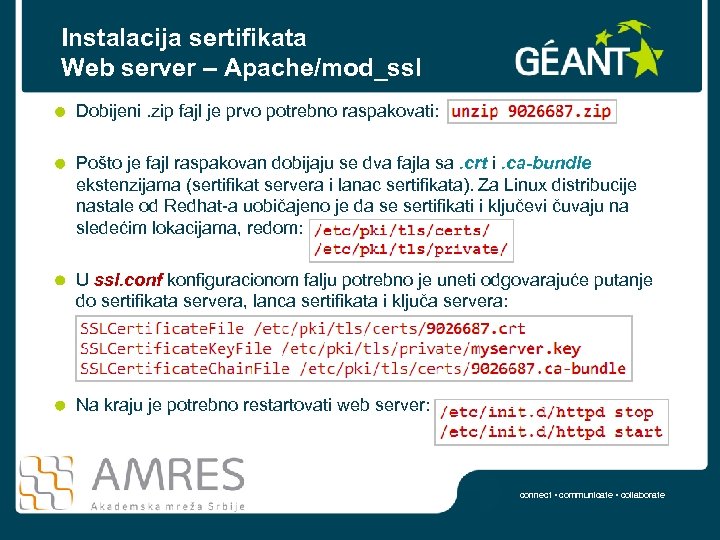 Instalacija sertifikata
Web server – Apache/mod_ssl

GÉANT

Dobijeni .zip fajl je prvo potrebno raspakovati: unzip 9026687.zip

Pošto je fajl raspakovan dobijaju se dva fajla sa .crt i .ca-bundle ekstenzijama (sertifikat servera i lanac sertifikata). Za Linux distribucije nastale od Redhat-a uobičajeno je da se sertifikati i ključevi čuvaju na sledećim lokacijama, redom: /etc/pki/tls/certs/ /etc/pki/tls/private/

U ssl.conf konfiguracionom falju potrebno je uneti odgovarajuće putanje do sertifikata servera, lanca sertifikata i ključa servera:

SSLCertificateFile /etc/pki/tls/certs/9026687.crt
SSLCertificateKeyFile /etc/pki/tls/private/myserver.key
SSLCertificateChainFile /etc/pki/tls/certs/9026687.ca-bundle

Na kraju je potrebno restartovati web server: /etc/init.d/httpd stop /etc/init.d/httpd start

AMRES
Akademska mreža Srbije

connect • communicate • collaborate